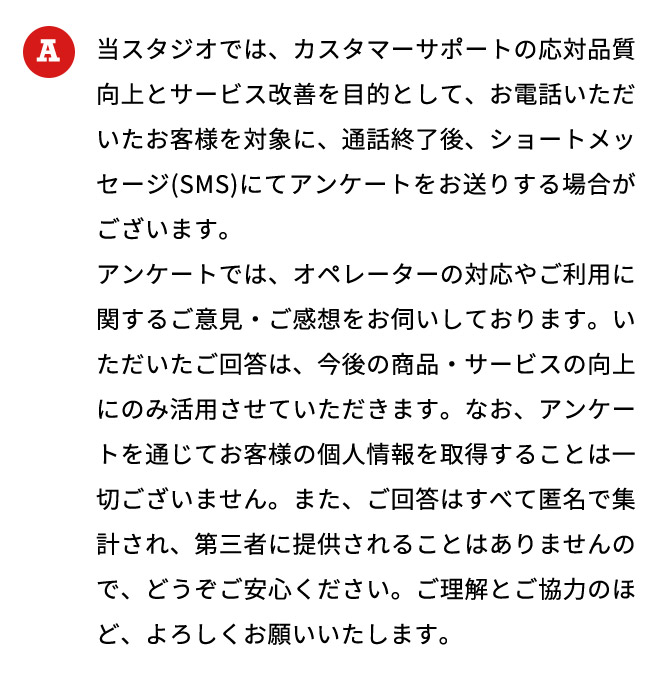 A

当スタジオでは、カスタマーサポートの応対品質向上とサービス改善を目的として、お電話いただいたお客様を対象に、通話終了後、ショートメッセージ(SMS)にてアンケートをお送りする場合がございます。
アンケートでは、オペレーターの対応やご利用に関するご意見・ご感想をお伺いしております。いただいたご回答は、今後の商品・サービスの向上にのみ活用させていただきます。なお、アンケートを通じてお客様の個人情報を取得することは一切ございません。また、ご回答はすべて匿名で集計され、第三者に提供されることはありませんので、どうぞご安心ください。ご理解とご協力のほど、よろしくお願いいたします。